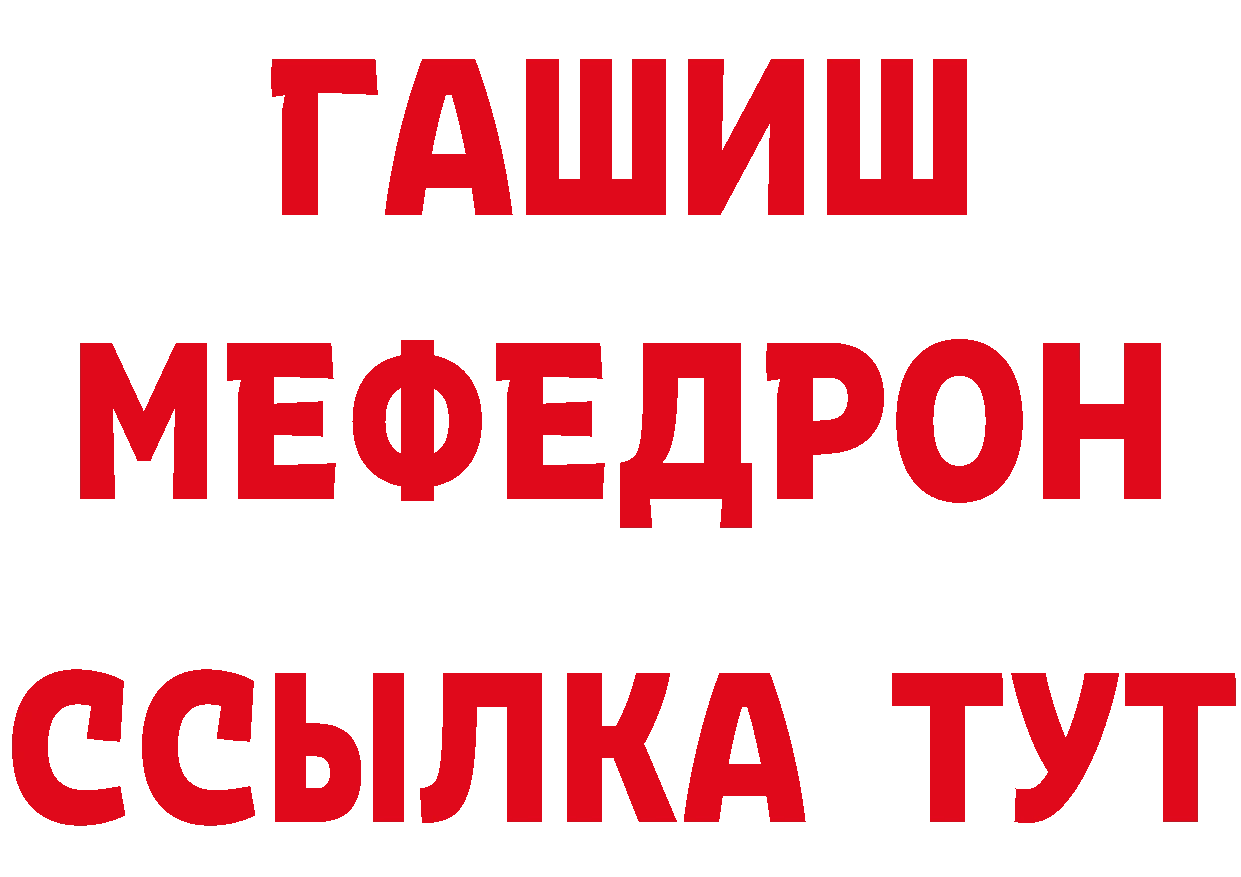 ГАШИШ
МЕФЕДРОН
ССЫЛКА ТУТ